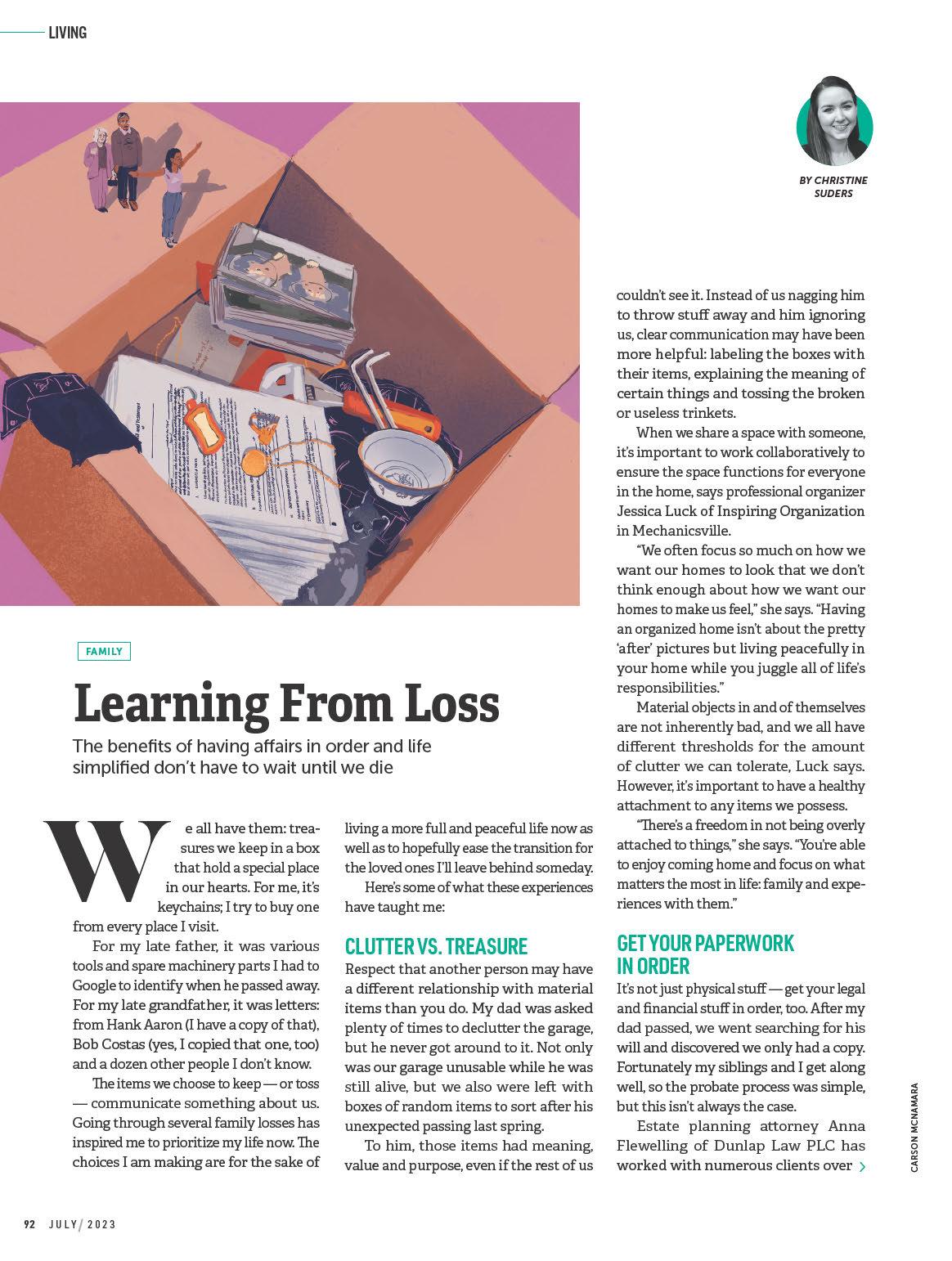 LIVING

BY CHRISTINE SUDERS

FAMILY

Learning From Loss

The benefits of having affairs in order and life simplified don't have to wait until we die

We all have them: treasures we keep in a box that hold a special place in our hearts. For me, it's keychains; I try to buy one from every place I visit.

For my late father, it was various tools and spare machinery parts I had to Google to identify when he passed away. For my late grandfather, it was letters: from Hank Aaron (I have a copy of that), Bob Costas (yes, I copied that one, too) and a dozen other people I don't know.

The items we choose to keep — or toss — communicate something about us. Going through several family losses has inspired me to prioritize my life now. The choices I am making are for the sake of living a more full and peaceful life now as well as to hopefully ease the transition for the loved ones I'll leave behind someday.

Here's some of what these experiences have taught me:

CLUTTER VS. TREASURE

Respect that another person may have a different relationship with material items than you do. My dad was asked plenty of times to declutter the garage, but he never got around to it. Not only was our garage unusable while he was still alive, but we also were left with boxes of random items to sort after his unexpected passing last spring.

To him, those items had meaning, value and purpose, even if the rest of us couldn't see it. Instead of us nagging him to throw stuff away and him ignoring us, clear communication may have been more helpful: labeling the boxes with their items, explaining the meaning of certain things and tossing the broken or useless trinkets.

When we share a space with someone, it's important to work collaboratively to ensure the space functions for everyone in the home, says professional organizer Jessica Luck of Inspiring Organization in Mechanicsville.

"We often focus so much on how we want our homes to look that we don't think enough about how we want our homes to make us feel," she says. "Having an organized home isn't about the pretty 'after' pictures but living peacefully in your home while you juggle all of life's responsibilities."

Material objects in and of themselves are not inherently bad, and we all have different thresholds for the amount of clutter we can tolerate, Luck says. However, it's important to have a healthy attachment to any items we possess.

"There's a freedom in not being overly attached to things," she says. "You're able to enjoy coming home and focus on what matters the most in life: family and experiences with them."

GET YOUR PAPERWORK IN ORDER

It's not just physical stuff — get your legal and financial stuff in order, too. After my dad passed, we went searching for his will and discovered we only had a copy. Fortunately my siblings and I get along well, so the probate process was simple, but this isn't always the case.

Estate planning attorney Anna Flewelling of Dunlap Law PLC has worked with numerous clients over

CARSON MCNAMARA

92 JULY/ 2023